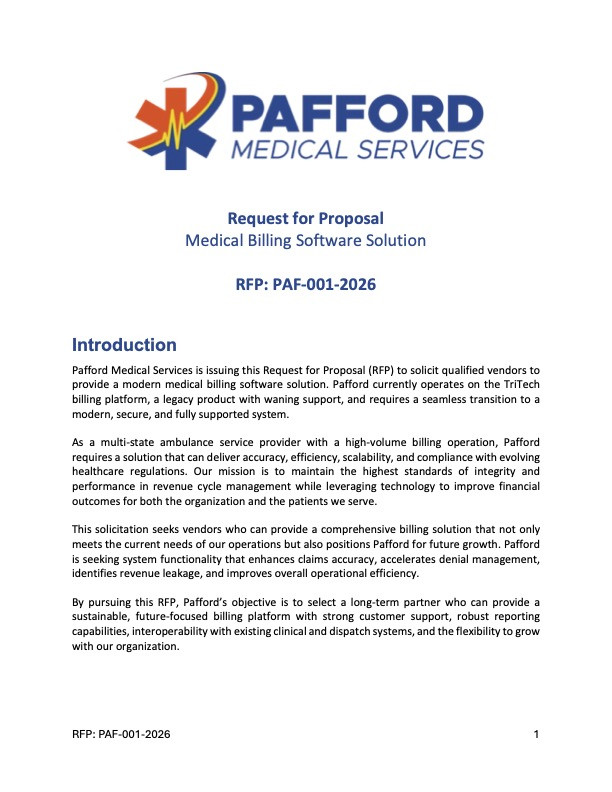 PAFFORD
MEDICAL SERVICES

Request for Proposal
Medical Billing Software Solution

RFP: PAF-001-2026

Introduction

Pafford Medical Services is issuing this Request for Proposal (RFP) to solicit qualified vendors to provide a modern medical billing software solution. Pafford currently operates on the TriTech billing platform, a legacy product with waning support, and requires a seamless transition to a modern, secure, and fully supported system.

As a multi-state ambulance service provider with a high-volume billing operation, Pafford requires a solution that can deliver accuracy, efficiency, scalability, and compliance with evolving healthcare regulations. Our mission is to maintain the highest standards of integrity and performance in revenue cycle management while leveraging technology to improve financial outcomes for both the organization and the patients we serve.

This solicitation seeks vendors who can provide a comprehensive billing solution that not only meets the current needs of our operations but also positions Pafford for future growth. Pafford is seeking system functionality that enhances claims accuracy, accelerates denial management, identifies revenue leakage, and improves overall operational efficiency.

By pursuing this RFP, Pafford's objective is to select a long-term partner who can provide a sustainable, future-focused billing platform with strong customer support, robust reporting capabilities, interoperability with existing clinical and dispatch systems, and the flexibility to grow with our organization.

RFP: PAF-001-2026 1